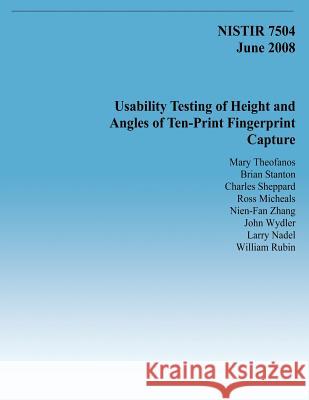 NISTIR 7504
June 2008

Usability Testing of Height and Angles of Ten-Print Fingerprint Capture

Mary Theofanos
Brian Stanton
Charles Sheppard
Ross Micheals
Nien-Fan Zhang
John Wydler
Larry Nadel
William Rubin

Kraina Książek